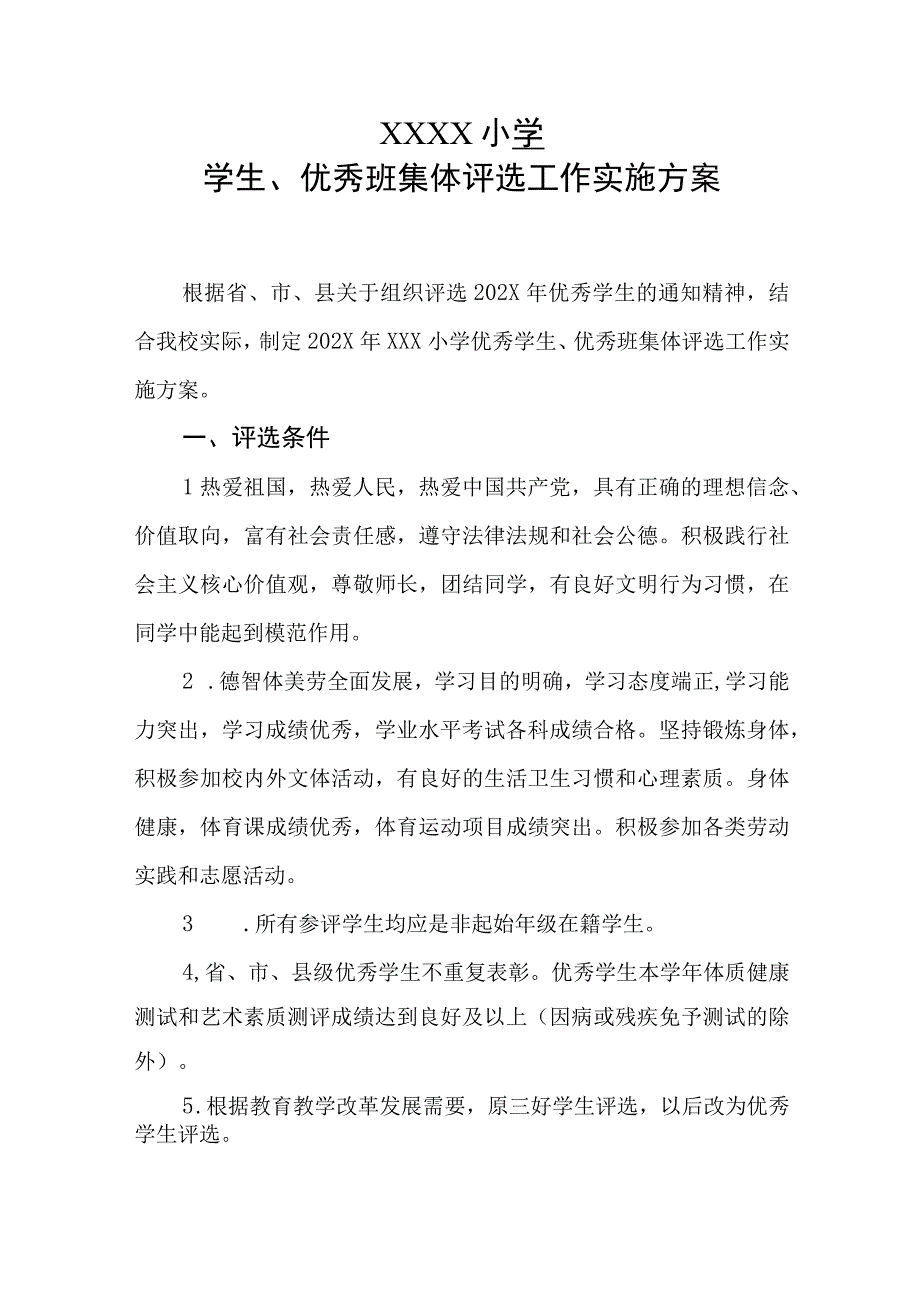 XXXX小学
学生、优秀班集体评选工作实施方案

根据省、市、县关于组织评选202X年优秀学生的通知精神，结合我校实际，制定202X年XXX小学优秀学生、优秀班集体评选工作实施方案。

一、评选条件

1热爱祖国，热爱人民，热爱中国共产党，具有正确的理想信念、价值取向，富有社会责任感，遵守法律法规和社会公德。积极践行社会主义核心价值观，尊敬师长，团结同学，有良好文明行为习惯，在同学中能起到模范作用。

2 .德智体美劳全面发展，学习目的明确，学习态度端正,学习能力突出，学习成绩优秀，学业水平考试各科成绩合格。坚持锻炼身体，积极参加校内外文体活动，有良好的生活卫生习惯和心理素质。身体健康，体育课成绩优秀，体育运动项目成绩突出。积极参加各类劳动实践和志愿活动。

3 .所有参评学生均应是非起始年级在籍学生。

4,省、市、县级优秀学生不重复表彰。优秀学生本学年体质健康测试和艺术素质测评成绩达到良好及以上（因病或残疾免予测试的除外）。

5.根据教育教学改革发展需要，原三好学生评选，以后改为优秀学生评选。